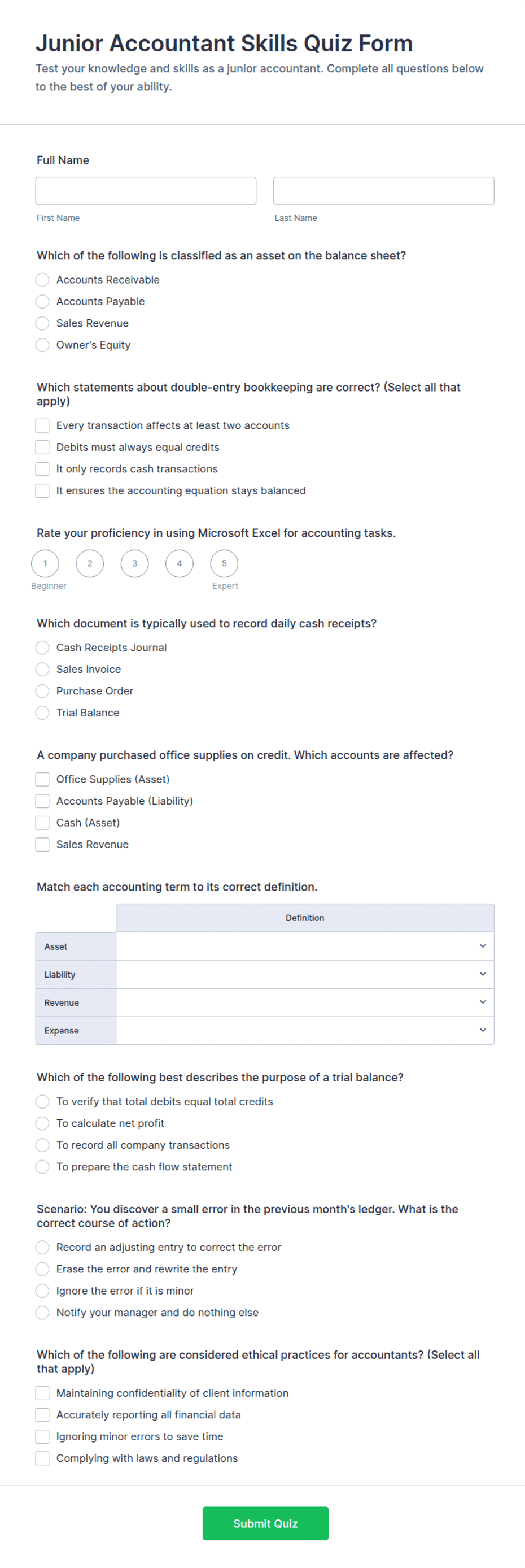 Junior Accountant Skills Quiz Form

Test your knowledge and skills as a junior accountant. Complete all questions below to the best of your ability.

Full Name

First Name

Last Name

Which of the following is classified as an asset on the balance sheet?

Accounts Receivable
Accounts Payable
Sales Revenue
Owner's Equity

Which statements about double-entry bookkeeping are correct? (Select all that apply)

Every transaction affects at least two accounts
Debits must always equal credits
It only records cash transactions
It ensures the accounting equation stays balanced

Rate your proficiency in using Microsoft Excel for accounting tasks.

1 2 3 4 5
Beginner Expert

Which document is typically used to record daily cash receipts?

Cash Receipts Journal
Sales Invoice
Purchase Order
Trial Balance

A company purchased office supplies on credit. Which accounts are affected?

Office Supplies (Asset)
Accounts Payable (Liability)
Cash (Asset)
Sales Revenue

Match each accounting term to its correct definition.

| | Definition |
|---|---|
| Asset | |
| Liability | |
| Revenue | |
| Expense | |

Which of the following best describes the purpose of a trial balance?

To verify that total debits equal total credits
To calculate net profit
To record all company transactions
To prepare the cash flow statement

Scenario: You discover a small error in the previous month's ledger. What is the correct course of action?

Record an adjusting entry to correct the error
Erase the error and rewrite the entry
Ignore the error if it is minor
Notify your manager and do nothing else

Which of the following are considered ethical practices for accountants? (Select all that apply)

Maintaining confidentiality of client information
Accurately reporting all financial data
Ignoring minor errors to save time
Complying with laws and regulations

Submit Quiz